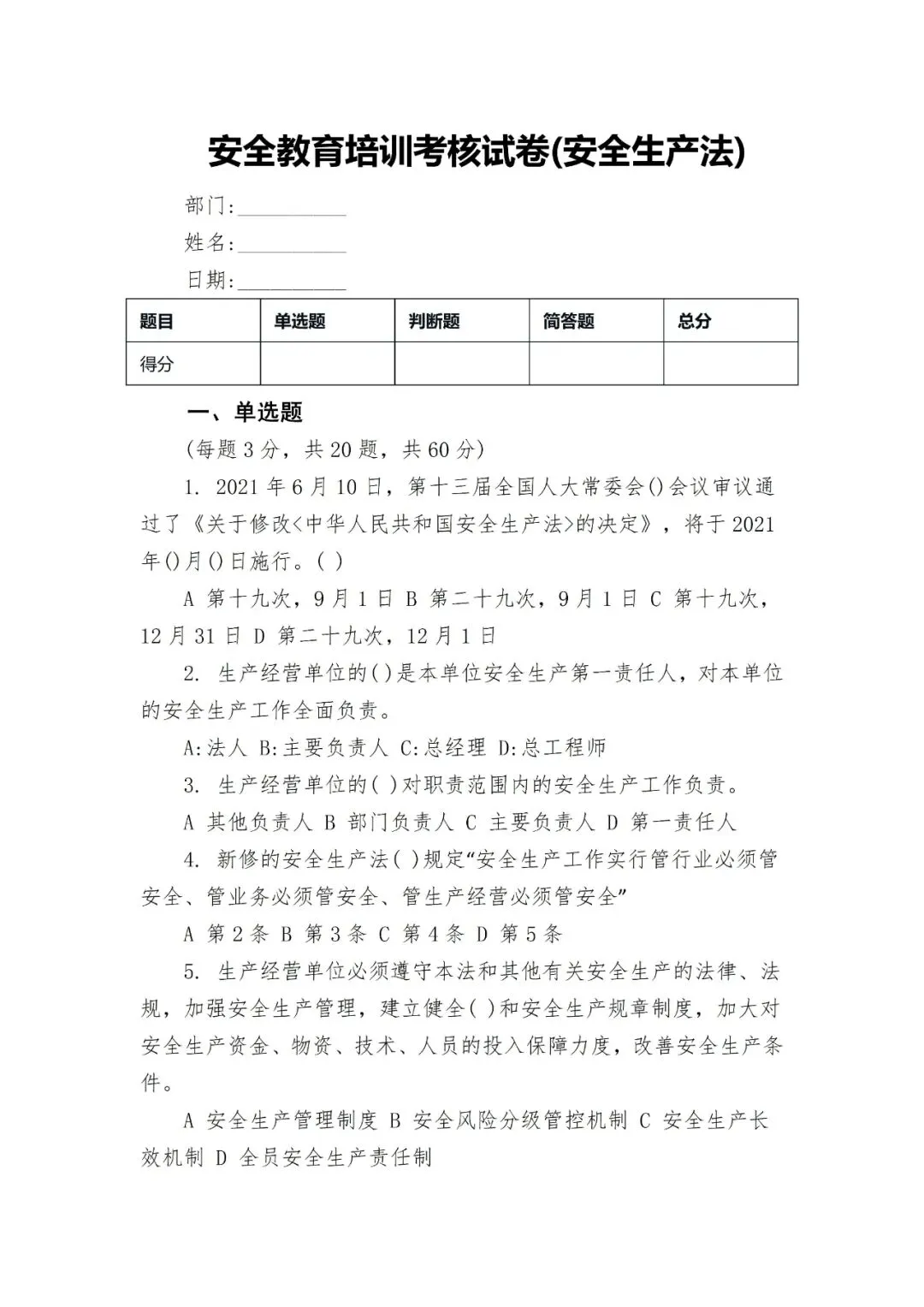 安全教育培训考核试卷(安全生产法)

部门:__________

姓名:__________

日期:__________

| 题目 | 单选题 | 判断题 | 简答题 | 总分 |
|---|---|---|---|---|
| 得分 | | | | |

一、单选题

(每题3分，共20题，共60分)

1. 2021年6月10日，第十三届全国人大常委会()会议审议通过了《关于修改<中华人民共和国安全生产法>的决定》，将于2021年()月()日施行。( )

A 第十九次，9月1日 B 第二十九次，9月1日 C 第十九次，12月31日 D 第二十九次，12月1日

2. 生产经营单位的()是本单位安全生产第一责任人，对本单位的安全生产工作全面负责。

A:法人 B:主要负责人 C:总经理 D:总工程师

3. 生产经营单位的( )对职责范围内的安全生产工作负责。

A 其他负责人 B 部门负责人 C 主要负责人 D 第一责任人

4. 新修的安全生产法( )规定“安全生产工作实行管行业必须管安全、管业务必须管安全、管生产经营必须管安全”

A 第2条 B 第3条 C 第4条 D 第5条

5. 生产经营单位必须遵守本法和其他有关安全生产的法律、法规，加强安全生产管理，建立健全( )和安全生产规章制度，加大对安全生产资金、物资、技术、人员的投入保障力度，改善安全生产条件。

A 安全生产管理制度 B 安全风险分级管控机制 C 安全生产长效机制 D 全员安全生产责任制